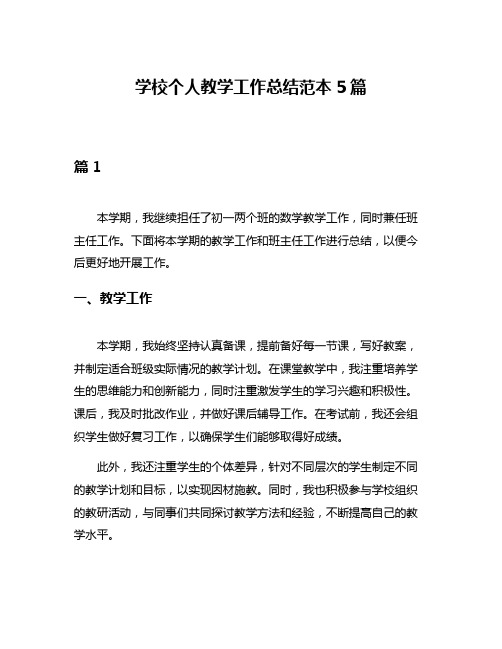 学校个人教学工作总结范本 5 篇

篇 1

本学期，我继续担任了初一两个班的数学教学工作，同时兼任班主任工作。下面将本学期的教学工作和班主任工作进行总结，以便今后更好地开展工作。

一、教学工作

本学期，我始终坚持认真备课，提前备好每一节课，写好教案，并制定适合班级实际情况的教学计划。在课堂教学中，我注重培养学生的思维能力和创新能力，同时注重激发学生的学习兴趣和积极性。课后，我及时批改作业，并做好课后辅导工作。在考试前，我还会组织学生做好复习工作，以确保学生们能够取得好成绩。

此外，我还注重学生的个体差异，针对不同层次的学生制定不同的教学计划和目标，以实现因材施教。同时，我也积极参与学校组织的教研活动，与同事们共同探讨教学方法和经验，不断提高自己的教学水平。